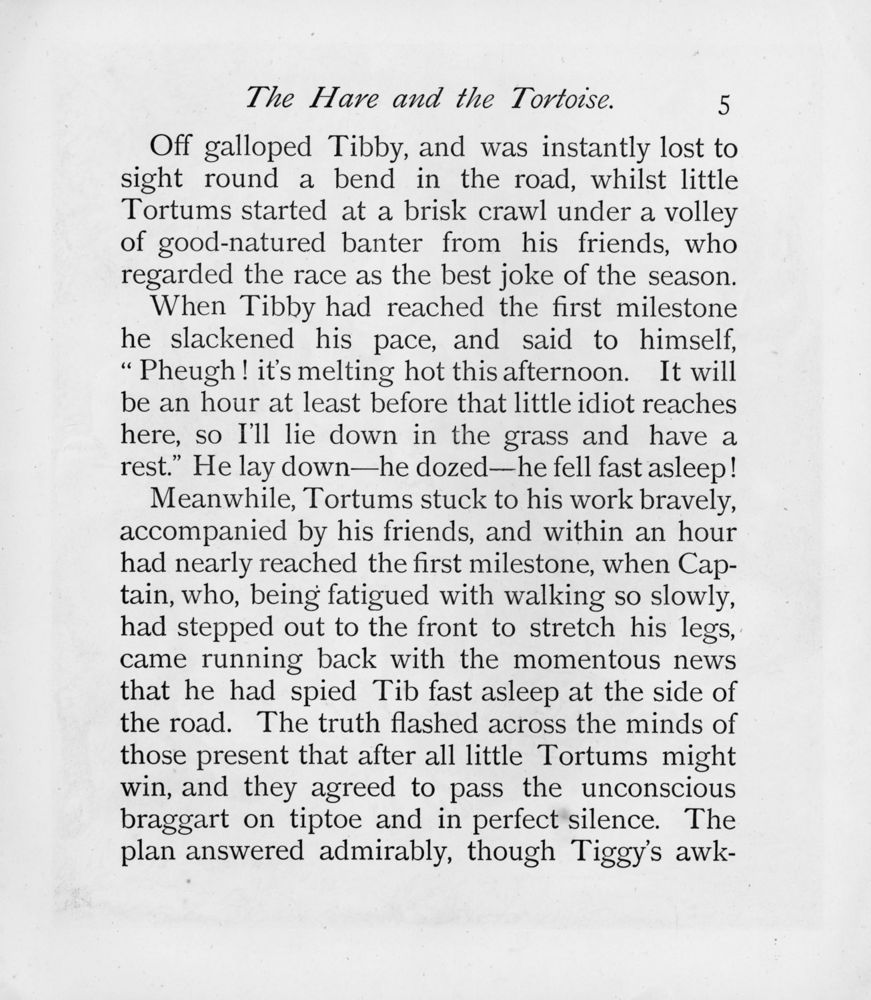 The Hare and the Tortoise. 5

Off galloped Tibby, and was instantly lost to sight round a bend in the road, whilst little Tortums started at a brisk crawl under a volley of good-natured banter from his friends, who regarded the race as the best joke of the season.

When Tibby had reached the first milestone he slackened his pace, and said to himself, "Pheugh! it's melting hot this afternoon. It will be an hour at least before that little idiot reaches here, so I'll lie down in the grass and have a rest." He lay down—he dozed—he fell fast asleep!

Meanwhile, Tortums stuck to his work bravely, accompanied by his friends, and within an hour had nearly reached the first milestone, when Captain, who, being fatigued with walking so slowly, had stepped out to the front to stretch his legs, came running back with the momentous news that he had spied Tib fast asleep at the side of the road. The truth flashed across the minds of those present that after all little Tortums might win, and they agreed to pass the unconscious braggart on tiptoe and in perfect silence. The plan answered admirably, though Tiggy's awk-